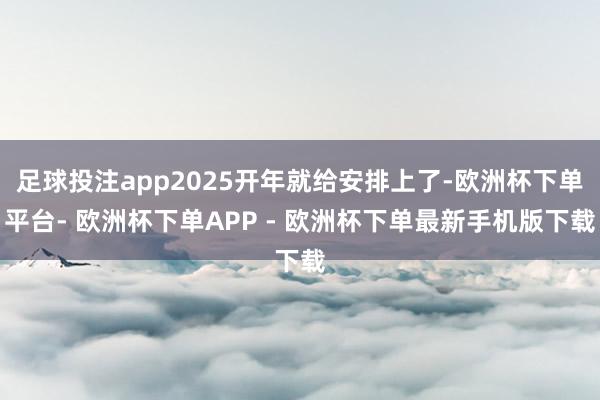 足球投注app2025开年就给安排上了-欧洲杯下单平台- 欧洲杯下单APP - 欧洲杯下单最新手机版下载下载